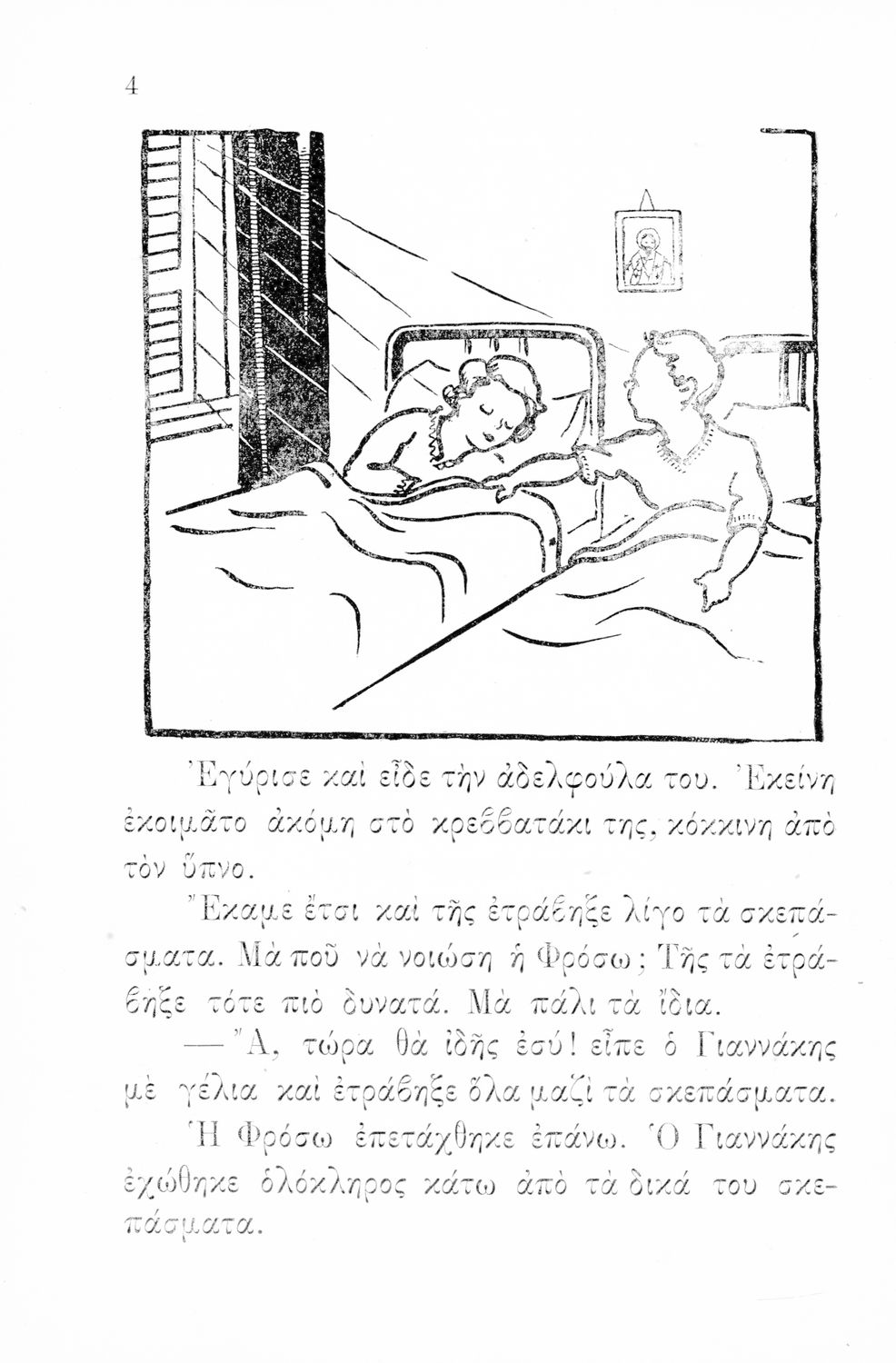 4

Ἐγύρισε καὶ εἶδε τὴν ἀδελφούλα του. Ἐκείνη ἐκοιμᾶτο ἀκόμη στὸ κρεββατάκι της, κόκκινη ἀπὸ τὸν ὕπνο.

Ἔκαμε ἔτσι καὶ τῆς ἐτράβηξε λίγο τὰ σκεπάσματα. Μὰ ποῦ νὰ νοιώση ἡ Φρόσω; Τῆς τὰ ἐτράβηξε τότε πιὸ δυνατά. Μὰ πάλι τὰ ἴδια.

— Ἄ, τώρα θὰ ἰδῆς ἐσύ! εἶπε ὁ Γιαννάκης μὲ γέλια καὶ ἐτράβηξε ὅλα μαζὶ τὰ σκεπάσματα.

Ἡ Φρόσω ἐπετάχθηκε ἐπάνω. Ὁ Γιαννάκης ἐχώθηκε ὁλόκληρος κάτω ἀπὸ τὰ δικά του σκεπάσματα.